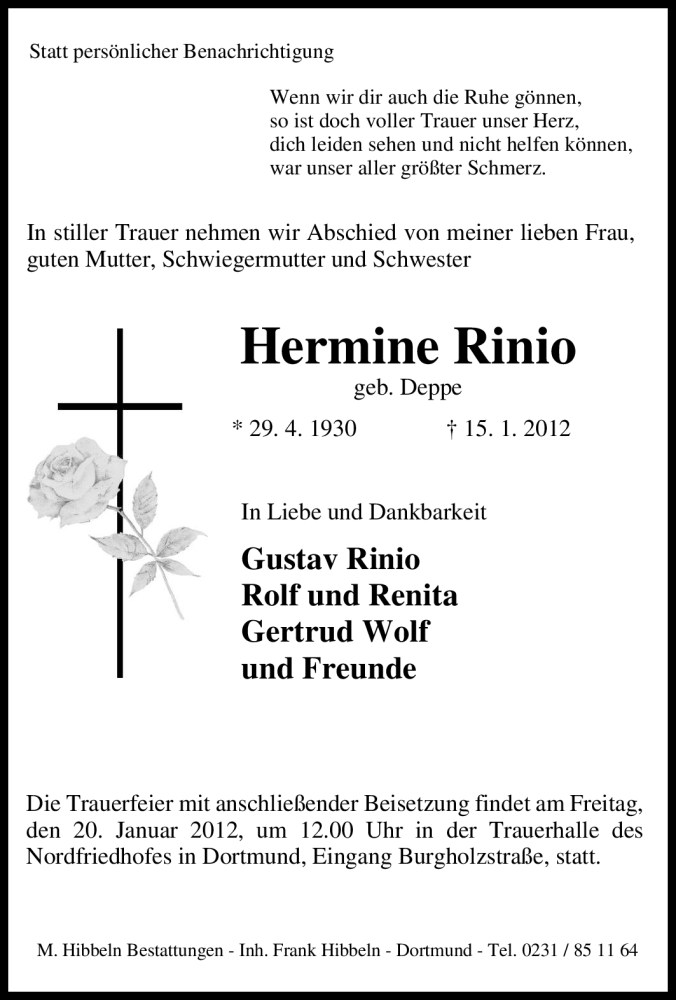 Statt persönlicher Benachrichtigung

Wenn wir dir auch die Ruhe gönnen,
so ist doch voller Trauer unser Herz,
dich leiden sehen und nicht helfen können,
war unser aller größter Schmerz.

In stiller Trauer nehmen wir Abschied von meiner lieben Frau, guten Mutter, Schwiegermutter und Schwester

Hermine Rinio
geb. Deppe
* 29. 4. 1930 † 15. 1. 2012

In Liebe und Dankbarkeit

Gustav Rinio
Rolf und Renita
Gertrud Wolf
und Freunde

Die Trauerfeier mit anschließender Beisetzung findet am Freitag, den 20. Januar 2012, um 12.00 Uhr in der Trauerhalle des Nordfriedhofes in Dortmund, Eingang Burgholzstraße, statt.

M. Hibbeln Bestattungen - Inh. Frank Hibbeln - Dortmund - Tel. 0231 / 85 11 64